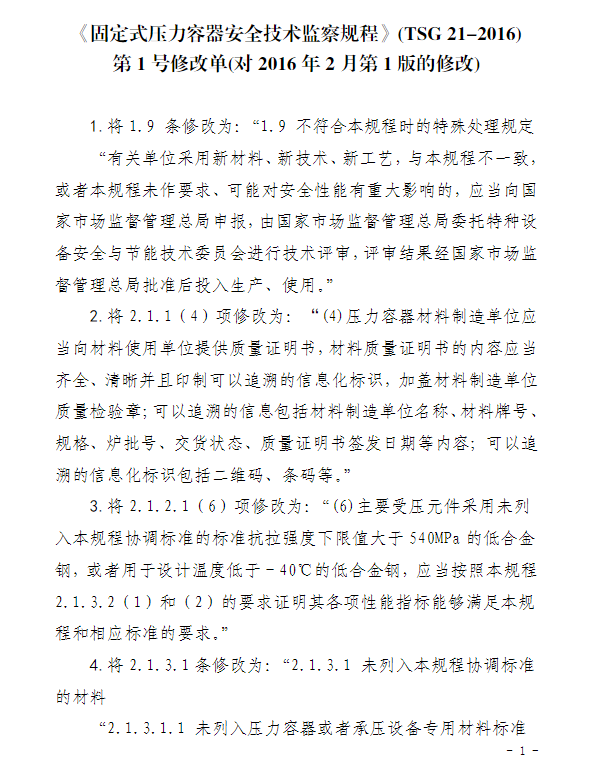 《固定式压力容器安全技术监察规程》(TSG 21–2016)
第 1 号修改单(对 2016 年 2 月第 1 版的修改)

1. 将 1.9 条修改为:“1.9 不符合本规程时的特殊处理规定

“有关单位采用新材料、新技术、新工艺,与本规程不一致,或者本规程未作要求、可能对安全性能有重大影响的,应当向国家市场监督管理总局申报,由国家市场监督管理总局委托特种设备安全与节能技术委员会进行技术评审,评审结果经国家市场监督管理总局批准后投入生产、使用。”

2. 将 2.1.1(4)项修改为:“(4)压力容器材料制造单位应当向材料使用单位提供质量证明书,材料质量证明书的内容应当齐全、清晰并且印制可以追溯的信息化标识,加盖材料制造单位质量检验章;可以追溯的信息包括材料制造单位名称、材料牌号、规格、炉批号、交货状态、质量证明书签发日期等内容;可以追溯的信息化标识包括二维码、条码等。”

3. 将 2.1.2.1(6)项修改为:“(6)主要受压元件采用未列入本规程协调标准的标准抗拉强度下限值大于 540MPa 的低合金钢,或者用于设计温度低于－40℃的低合金钢,应当按照本规程 2.1.3.2(1)和(2)的要求证明其各项性能指标能够满足本规程和相应标准的要求。”

4. 将 2.1.3.1 条修改为:“2.1.3.1 未列入本规程协调标准的材料

“2.1.3.1.1 未列入压力容器或者承压设备专用材料标准

- 1 -